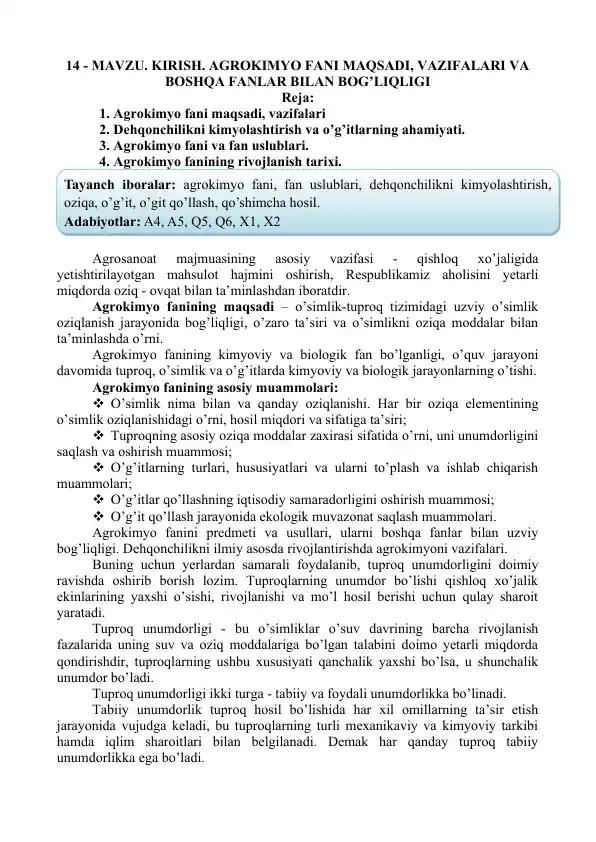 14 - MAVZU. KIRISH. AGROKIMYO FANI MAQSADI, VAZIFALARI VA BOSHQA FANLAR BILAN BOG'LIQLIGI

Reja:

1. Agrokimyo fani maqsadi, vazifalari
2. Dehqonchilikni kimyolashtirish va o'g'itlarning ahamiyati.
3. Agrokimyo fani va fan uslublari.
4. Agrokimyo fanining rivojlanish tarixi.

Tayanch iboralar: agrokimyo fani, fan uslublari, dehqonchilikni kimyolashtirish, oziqa, o'g'it, o'git qo'llash, qo'shimcha hosil.
Adabiyotlar: A4, A5, Q5, Q6, X1, X2

Agrosanoat majmuasining asosiy vazifasi - qishloq xo'jaligida yetishtirilayotgan mahsulot hajmini oshirish, Respublikamiz aholisini yetarli miqdorda oziq - ovqat bilan ta'minlashdan iboratdir.

Agrokimyo fanining maqsadi – o'simlik-tuproq tizimidagi uzviy o'simlik oziqlanish jarayonida bog'liqligi, o'zaro ta'siri va o'simlikni oziqa moddalar bilan ta'minlashda o'rni.

Agrokimyo fanining kimyoviy va biologik fan bo'lganligi, o'quv jarayoni davomida tuproq, o'simlik va o'g'itlarda kimyoviy va biologik jarayonlarning o'tishi.

Agrokimyo fanining asosiy muammolari:

❖ O'simlik nima bilan va qanday oziqlanishi. Har bir oziqa elementining o'simlik oziqlanishidagi o'rni, hosil miqdori va sifatiga ta'siri;

❖ Tuproqning asosiy oziqa moddalar zaxirasi sifatida o'rni, uni unumdorligini saqlash va oshirish muammosi;

❖ O'g'itlarning turlari, hususiyatlari va ularni to'plash va ishlab chiqarish muammolari;

❖ O'g'itlar qo'llashning iqtisodiy samaradorligini oshirish muammosi;

❖ O'g'it qo'llash jarayonida ekologik muvazonat saqlash muammolari.

Agrokimyo fanini predmeti va usullari, ularni boshqa fanlar bilan uzviy bog'liqligi. Dehqonchilikni ilmiy asosda rivojlantirishda agrokimyoni vazifalari.

Buning uchun yerlardan samarali foydalanib, tuproq unumdorligini doimiy ravishda oshirib borish lozim. Tuproqlarning unumdor bo'lishi qishloq xo'jalik ekinlarining yaxshi o'sishi, rivojlanishi va mo'l hosil berishi uchun qulay sharoit yaratadi.

Tuproq unumdorligi - bu o'simliklar o'suv davrining barcha rivojlanish fazalarida uning suv va oziq moddalariga bo'lgan talabini doimo yetarli miqdorda qondirishdir, tuproqlarning ushbu xususiyati qanchalik yaxshi bo'lsa, u shunchalik unumdor bo'ladi.

Tuproq unumdorligi ikki turga - tabiiy va foydali unumdorlikka bo'linadi.

Tabiiy unumdorlik tuproq hosil bo'lishida har xil omillarning ta'sir etish jarayonida vujudga keladi, bu tuproqlarning turli mexanikaviy va kimyoviy tarkibi hamda iqlim sharoitlari bilan belgilanadi. Demak har qanday tuproq tabiiy unumdorlikka ega bo'ladi.